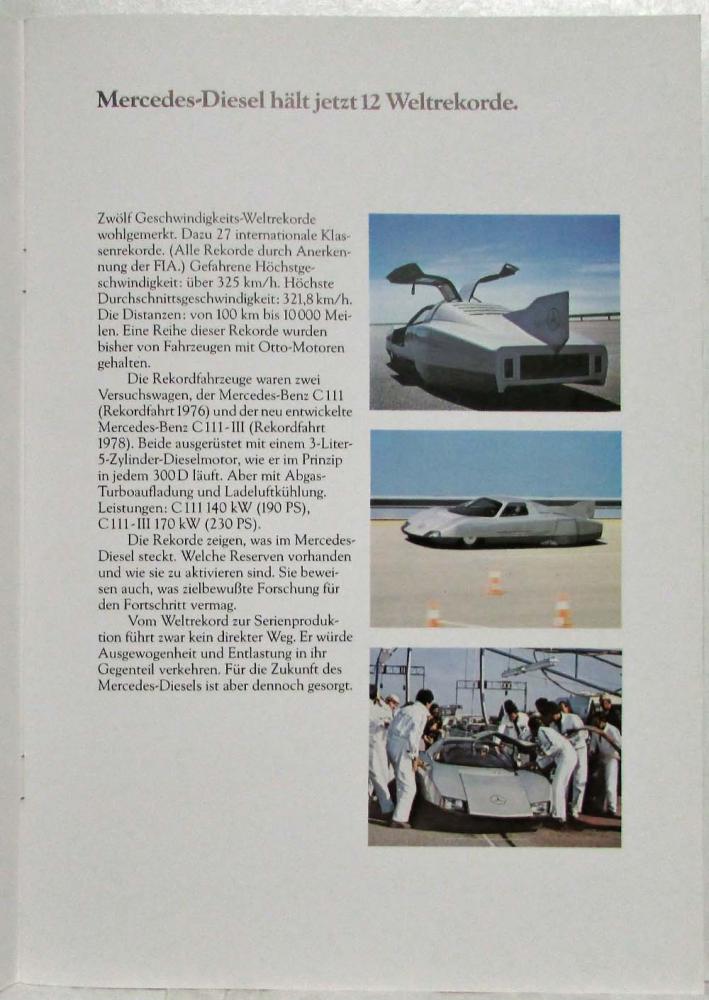 Mercedes-Diesel hält jetzt 12 Weltrekorde.

Zwölf Geschwindigkeits-Weltrekorde wohlgemerkt. Dazu 27 internationale Klassenrekorde. (Alle Rekorde durch Anerkennung der FIA.) Gefahrene Höchstgeschwindigkeit: über 325 km/h. Höchste Durchschnittsgeschwindigkeit: 321,8 km/h. Die Distanzen: von 100 km bis 10 000 Meilen. Eine Reihe dieser Rekorde wurden bisher von Fahrzeugen mit Otto-Motoren gehalten.

Die Rekordfahrzeuge waren zwei Versuchswagen, der Mercedes-Benz C 111 (Rekordfahrt 1976) und der neu entwickelte Mercedes-Benz C 111-III (Rekordfahrt 1978). Beide ausgerüstet mit einem 3-Liter-5-Zylinder-Dieselmotor, wie er im Prinzip in jedem 300 D läuft. Aber mit Abgas-Turboaufladung und Ladeluftkühlung. Leistungen: C 111 140 kW (190 PS), C 111-III 170 kW (230 PS).

Die Rekorde zeigen, was im Mercedes-Diesel steckt. Welche Reserven vorhanden und wie sie zu aktivieren sind. Sie beweisen auch, was zielbewußte Forschung für den Fortschritt vermag.

Vom Weltrekord zur Serienproduktion führt zwar kein direkter Weg. Er würde Ausgewogenheit und Entlastung in ihr Gegenteil verkehren. Für die Zukunft des Mercedes-Diesels ist aber dennoch gesorgt.